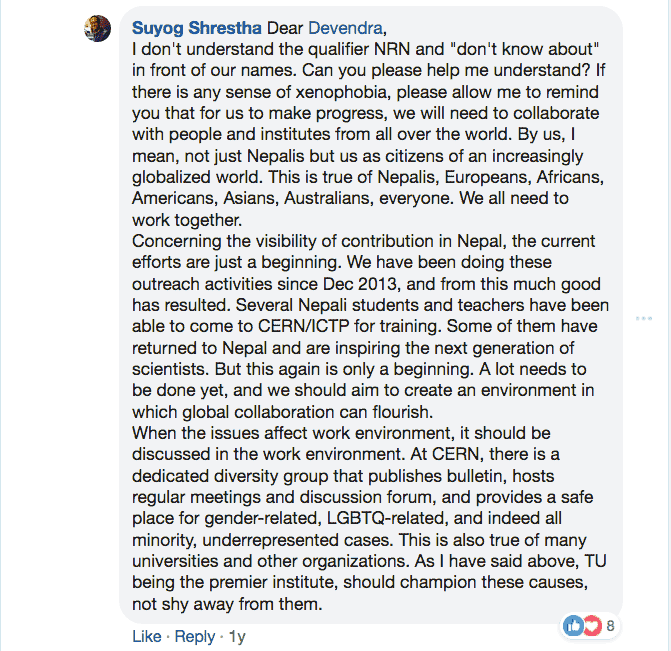 Suyog Shrestha Dear Devendra,
I don't understand the qualifier NRN and "don't know about" in front of our names. Can you please help me understand? If there is any sense of xenophobia, please allow me to remind you that for us to make progress, we will need to collaborate with people and institutes from all over the world. By us, I mean, not just Nepalis but us as citizens of an increasingly globalized world. This is true of Nepalis, Europeans, Africans, Americans, Asians, Australians, everyone. We all need to work together.
Concerning the visibility of contribution in Nepal, the current efforts are just a beginning. We have been doing these outreach activities since Dec 2013, and from this much good has resulted. Several Nepali students and teachers have been able to come to CERN/ICTP for training. Some of them have returned to Nepal and are inspiring the next generation of scientists. But this again is only a beginning. A lot needs to be done yet, and we should aim to create an environment in which global collaboration can flourish.
When the issues affect work environment, it should be discussed in the work environment. At CERN, there is a dedicated diversity group that publishes bulletin, hosts regular meetings and discussion forum, and provides a safe place for gender-related, LGBTQ-related, and indeed all minority, underrepresented cases. This is also true of many universities and other organizations. As I have said above, TU being the premier institute, should champion these causes, not shy away from them.

8

Like · Reply · 1y